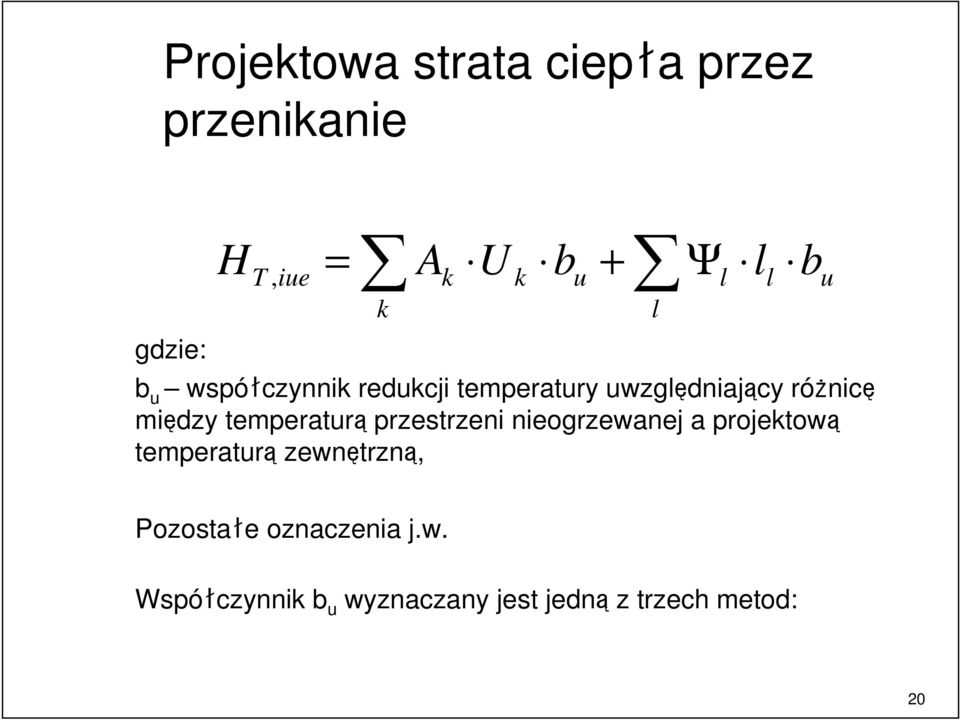 Projektowa strata ciepła przez przenikanie

$H_{T,iue} = \sum_{k} A_k \cdot U_k \cdot b_u + \sum_{l} \Psi_l \cdot l_l \cdot b_u$

gdzie:

$b_u$ – współczynnik redukcji temperatury uwzględniający różnicę między temperaturą przestrzeni nieogrzewanej a projektową temperaturą zewnętrzną,

Pozostałe oznaczenia j.w.

Współczynnik $b_u$ wyznaczany jest jedną z trzech metod:

20